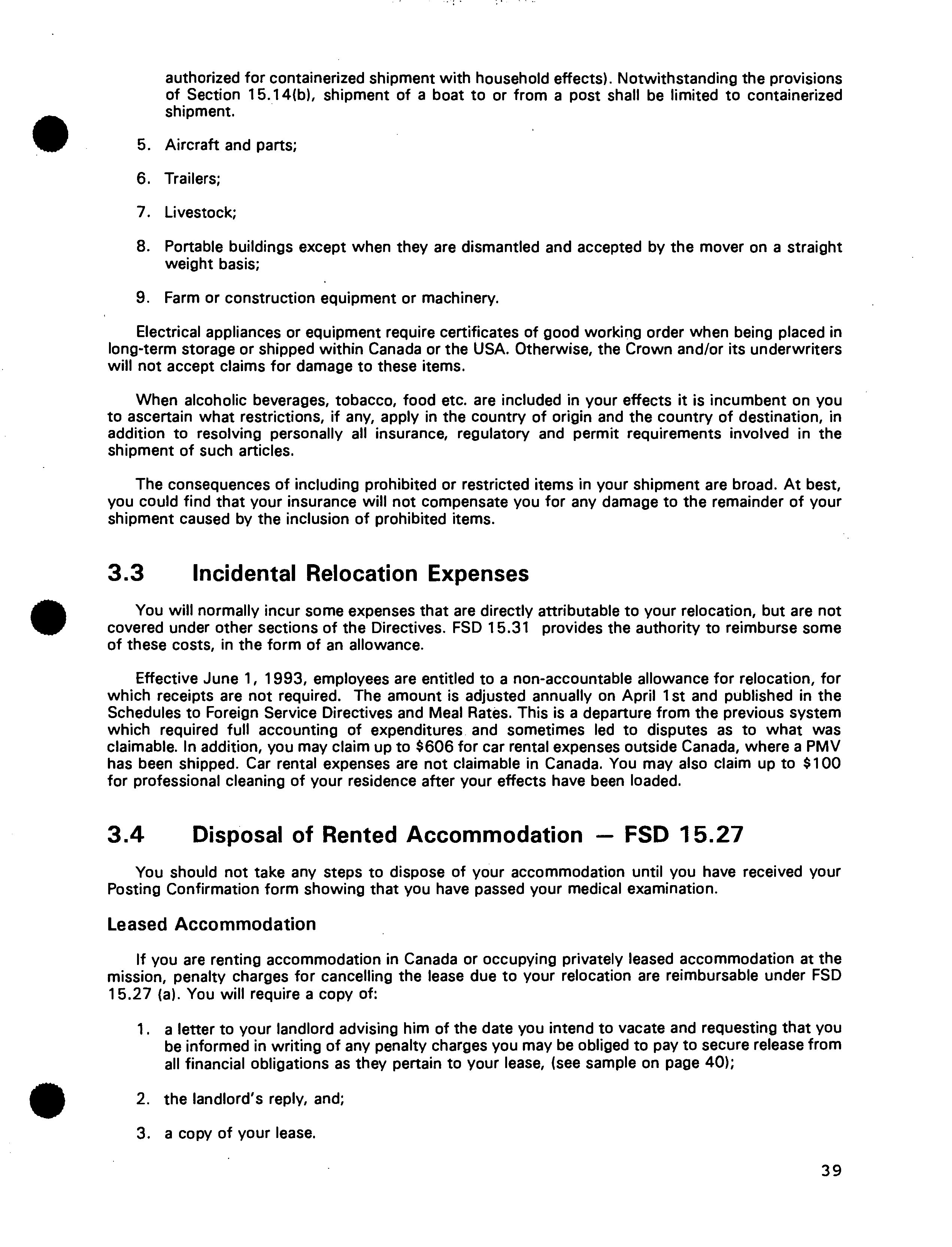 authorized for containerized shipment with household effects). Notwithstanding the provisions of Section 15.14(b), shipment of a boat to or from a post shall be limited to containerized shipment.

5. Aircraft and parts;

6. Trailers;

7. Livestock;

8. Portable buildings except when they are dismantled and accepted by the mover on a straight weight basis;

9. Farm or construction equipment or machinery.

Electrical appliances or equipment require certificates of good working order when being placed in long-term storage or shipped within Canada or the USA. Otherwise, the Crown and/or its underwriters will not accept claims for damage to these items.

When alcoholic beverages, tobacco, food etc. are included in your effects it is incumbent on you to ascertain what restrictions, if any, apply in the country of origin and the country of destination, in addition to resolving personally all insurance, regulatory and permit requirements involved in the shipment of such articles.

The consequences of including prohibited or restricted items in your shipment are broad. At best, you could find that your insurance will not compensate you for any damage to the remainder of your shipment caused by the inclusion of prohibited items.

3.3 Incidental Relocation Expenses

You will normally incur some expenses that are directly attributable to your relocation, but are not covered under other sections of the Directives. FSD 15.31 provides the authority to reimburse some of these costs, in the form of an allowance.

Effective June 1, 1993, employees are entitled to a non-accountable allowance for relocation, for which receipts are not required. The amount is adjusted annually on April 1st and published in the Schedules to Foreign Service Directives and Meal Rates. This is a departure from the previous system which required full accounting of expenditures and sometimes led to disputes as to what was claimable. In addition, you may claim up to $606 for car rental expenses outside Canada, where a PMV has been shipped. Car rental expenses are not claimable in Canada. You may also claim up to $100 for professional cleaning of your residence after your effects have been loaded.

3.4 Disposal of Rented Accommodation — FSD 15.27

You should not take any steps to dispose of your accommodation until you have received your Posting Confirmation form showing that you have passed your medical examination.

Leased Accommodation

If you are renting accommodation in Canada or occupying privately leased accommodation at the mission, penalty charges for cancelling the lease due to your relocation are reimbursable under FSD 15.27 (a). You will require a copy of:

1. a letter to your landlord advising him of the date you intend to vacate and requesting that you be informed in writing of any penalty charges you may be obliged to pay to secure release from all financial obligations as they pertain to your lease, (see sample on page 40);

2. the landlord's reply, and;

3. a copy of your lease.

39